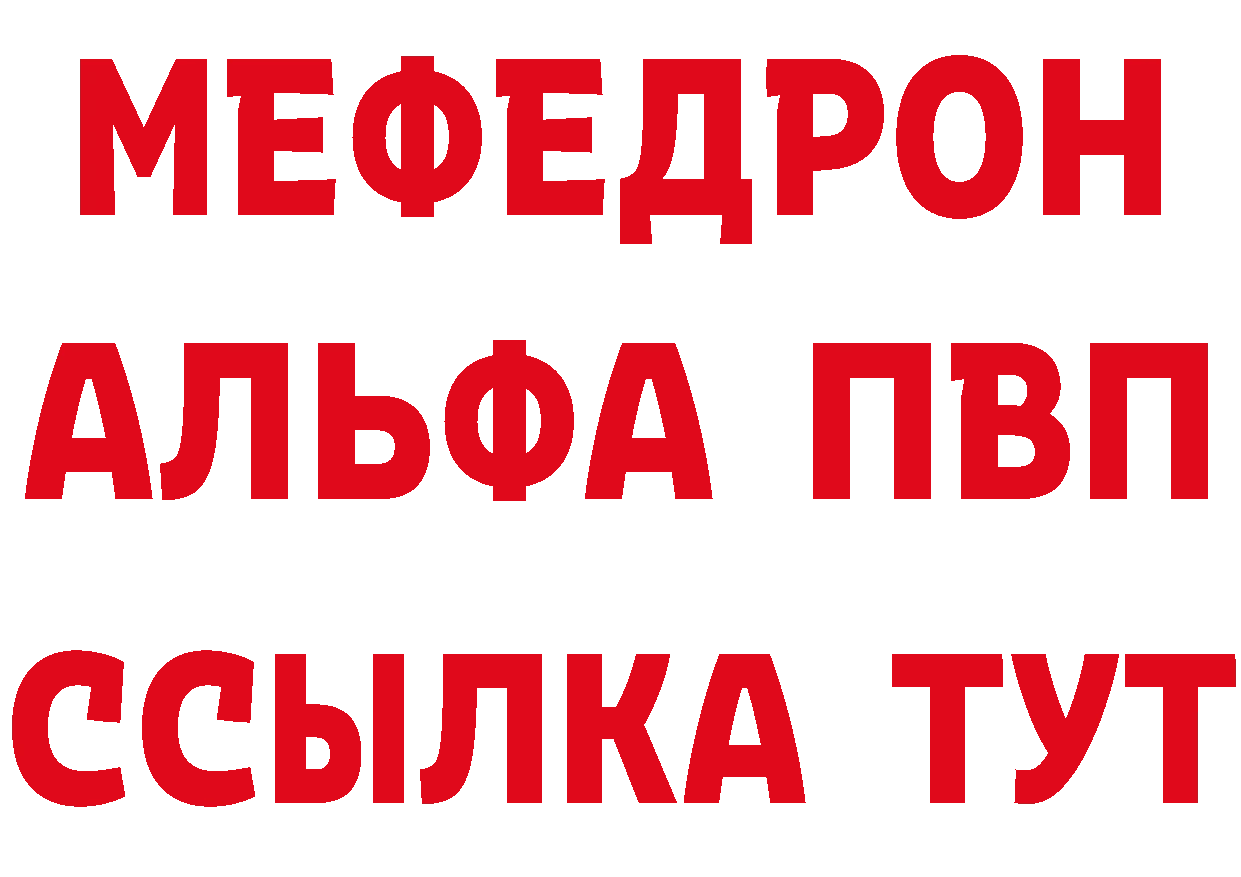 МЕФЕДРОН
АЛЬФА ПВП
ССЫЛКА ТУТ